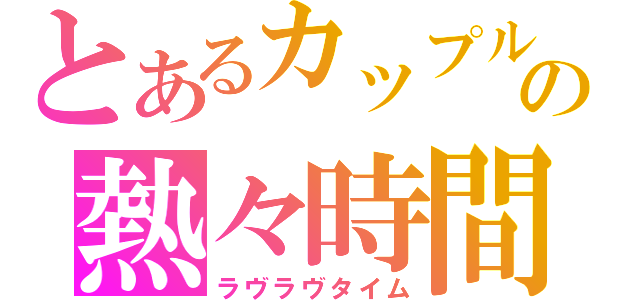 とあるカップルの
熱々時間
ラヴラヴタイム